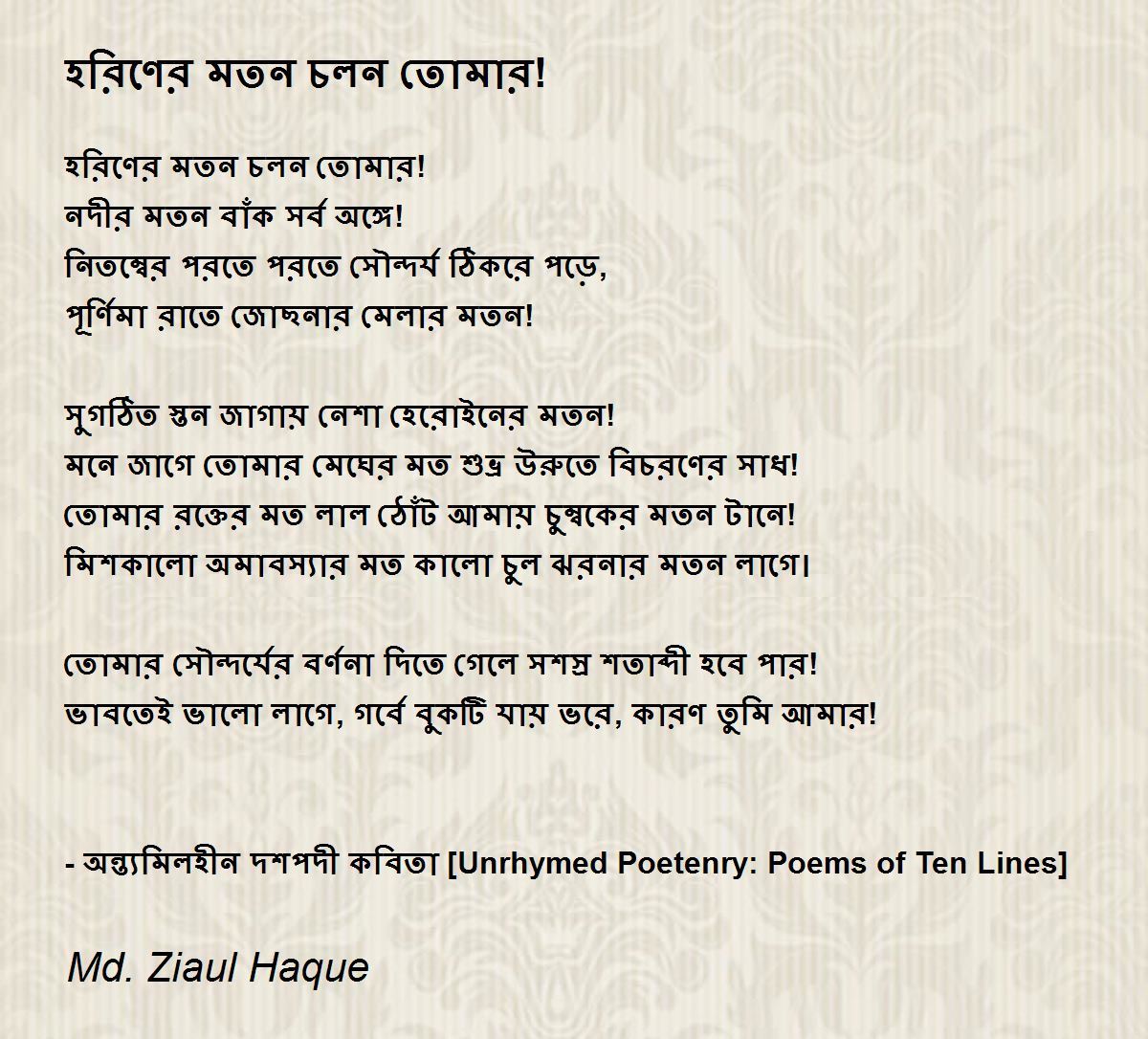 হরিণের মতন চলন তোমার!

হরিণের মতন চলন তোমার!
নদীর মতন বাঁক সর্ব অঙ্গে!
নিতম্বের পরতে পরতে সৌন্দর্য ঠিকরে পড়ে,
পূর্ণিমা রাতে জোছনার মেলার মতন!

সুগঠিত স্তন জাগায় নেশা হেরোইনের মতন!
মনে জাগে তোমার মেঘের মত শুভ্র উরুতে বিচরণের সাধ!
তোমার রক্তের মত লাল ঠোঁট আমায় চুম্বকের মতন টানে!
মিশকালো অমাবস্যার মত কালো চুল ঝরনার মতন লাগে।

তোমার সৌন্দর্যের বর্ণনা দিতে গেলে সশস্র শতাব্দী হবে পার!
ভাবতেই ভালো লাগে, গর্বে বুকটি যায় ভরে, কারণ তুমি আমার!

- অন্ত্যমিলহীন দশপদী কবিতা [Unrhymed Poetenry: Poems of Ten Lines]

Md. Ziaul Haque